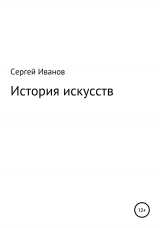 Сергей Иванов

История искусств

12+